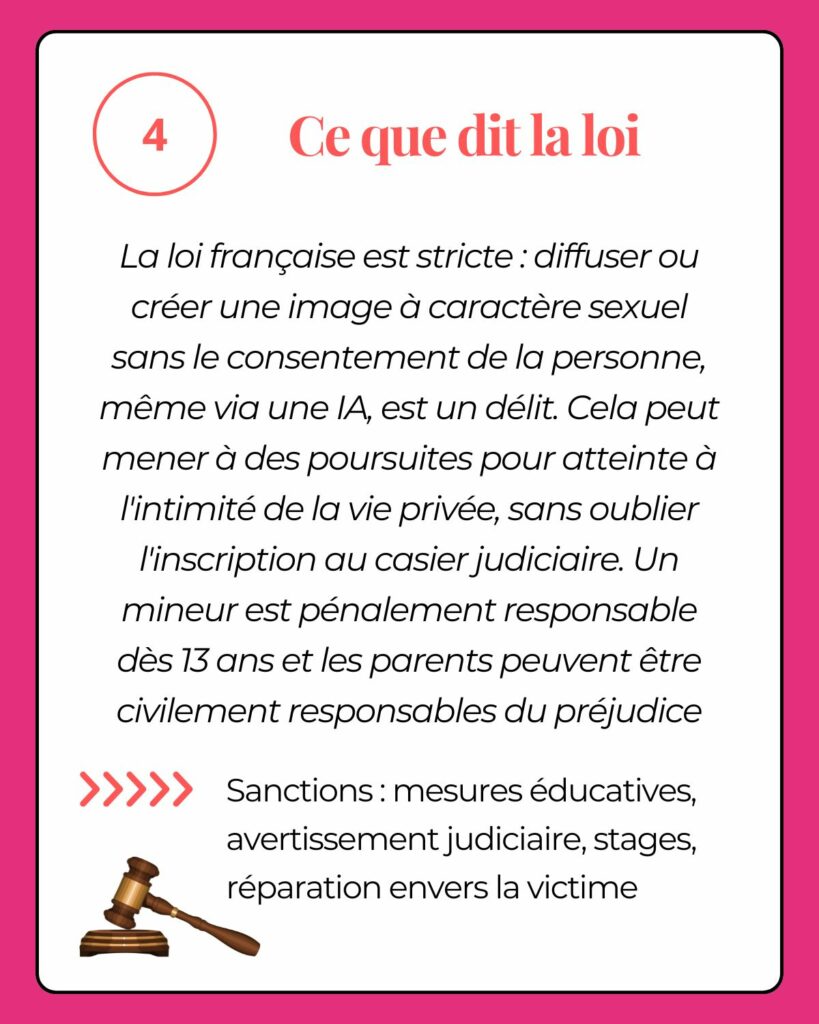 4

Ce que dit la loi

La loi française est stricte : diffuser ou créer une image à caractère sexuel sans le consentement de la personne, même via une IA, est un délit. Cela peut mener à des poursuites pour atteinte à l'intimité de la vie privée, sans oublier l'inscription au casier judiciaire. Un mineur est pénalement responsable dès 13 ans et les parents peuvent être civilement responsables du préjudice

Sanctions : mesures éducatives, avertissement judiciaire, stages, réparation envers la victime